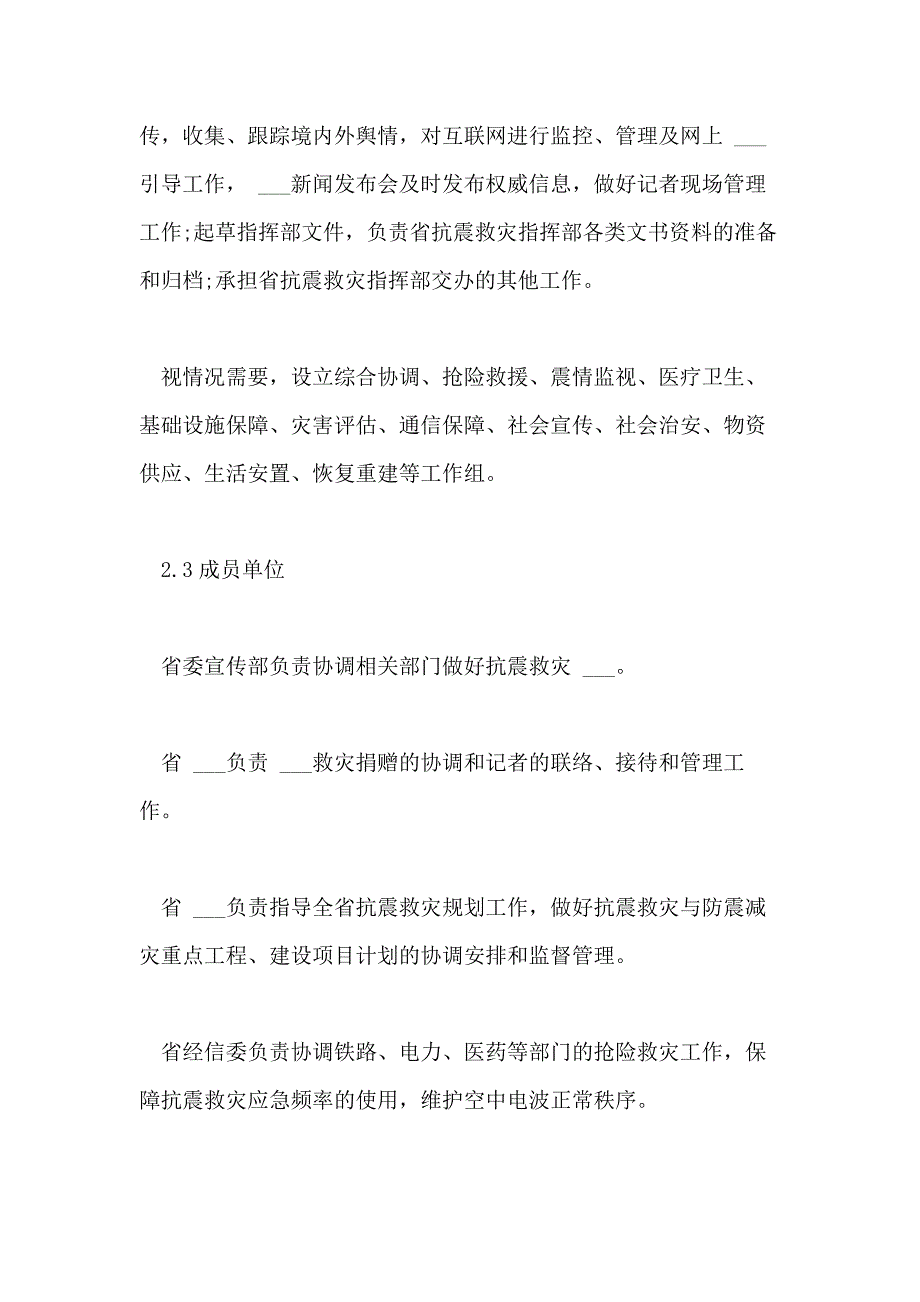 传，收集、跟踪境内外舆情，对互联网进行监控、管理及网上 ___引导工作， ___新闻发布会及时发布权威信息，做好记者现场管理工作;起草指挥部文件，负责省抗震救灾指挥部各类文书资料的准备和归档;承担省抗震救灾指挥部交办的其他工作。

视情况需要，设立综合协调、抢险救援、震情监视、医疗卫生、基础设施保障、灾害评估、通信保障、社会宣传、社会治安、物资供应、生活安置、恢复重建等工作组。

2.3 成员单位

省委宣传部负责协调相关部门做好抗震救灾 ___。

省 ___负责 ___救灾捐赠的协调和记者的联络、接待和管理工作。

省 ___负责指导全省抗震救灾规划工作，做好抗震救灾与防震减灾重点工程、建设项目计划的协调安排和监督管理。

省经信委负责协调铁路、电力、医药等部门的抢险救灾工作，保障抗震救灾应急频率的使用，维护空中电波正常秩序。